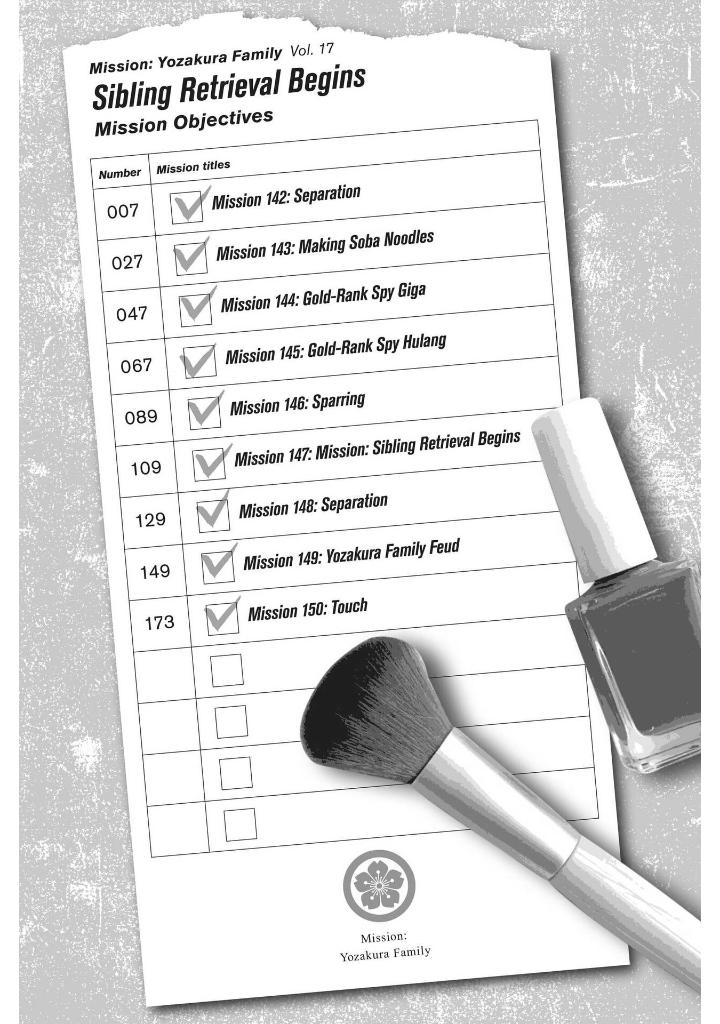 Mission: Yozakura Family Vol. 17

Sibling Retrieval Begins

Mission Objectives

| Number | Mission titles |
|---|---|
| 007 | ☑ Mission 142: Separation |
| 027 | ☑ Mission 143: Making Soba Noodles |
| 047 | ☑ Mission 144: Gold-Rank Spy Giga |
| 067 | ☑ Mission 145: Gold-Rank Spy Hulang |
| 089 | ☑ Mission 146: Sparring |
| 109 | ☑ Mission 147: Mission: Sibling Retrieval Begins |
| 129 | ☑ Mission 148: Separation |
| 149 | ☑ Mission 149: Yozakura Family Feud |
| 173 | ☑ Mission 150: Touch |
|  | ☐ |
|  | ☐ |
|  | ☐ |
|  | ☐ |

Mission:
Yozakura Family